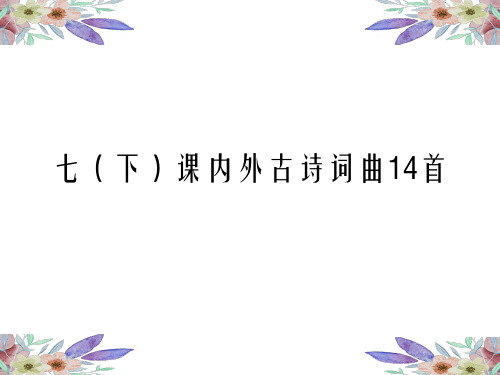 七（下）课内外古诗词曲14首